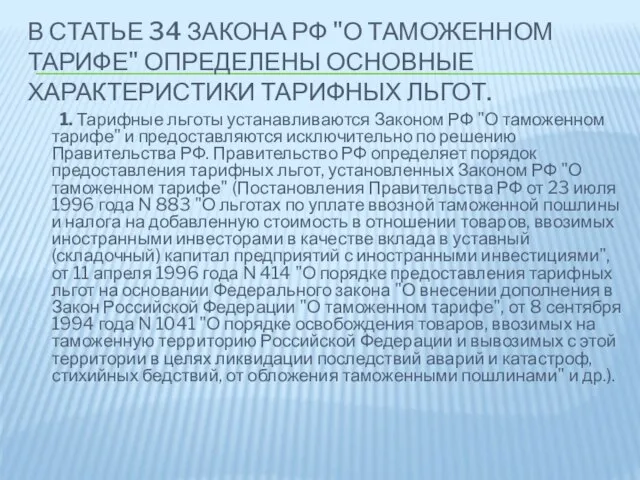 В СТАТЬЕ 34 ЗАКОНА РФ "О ТАМОЖЕННОМ ТАРИФЕ" ОПРЕДЕЛЕНЫ ОСНОВНЫЕ ХАРАКТЕРИСТИКИ ТАРИФНЫХ ЛЬГОТ.

1. Тарифные льготы устанавливаются Законом РФ "О таможенном тарифе" и предоставляются исключительно по решению Правительства РФ. Правительство РФ определяет порядок предоставления тарифных льгот, установленных Законом РФ "О таможенном тарифе" (Постановления Правительства РФ от 23 июля 1996 года N 883 "О льготах по уплате ввозной таможенной пошлины и налога на добавленную стоимость в отношении товаров, ввозимых иностранными инвесторами в качестве вклада в уставный (складочный) капитал предприятий с иностранными инвестициями", от 11 апреля 1996 года N 414 "О порядке предоставления тарифных льгот на основании Федерального закона "О внесении дополнения в Закон Российской Федерации "О таможенном тарифе", от 8 сентября 1994 года N 1041 "О порядке освобождения товаров, ввозимых на таможенную территорию Российской Федерации и вывозимых с этой территории в целях ликвидации последствий аварий и катастроф, стихийных бедствий, от обложения таможенными пошлинами" и др.).